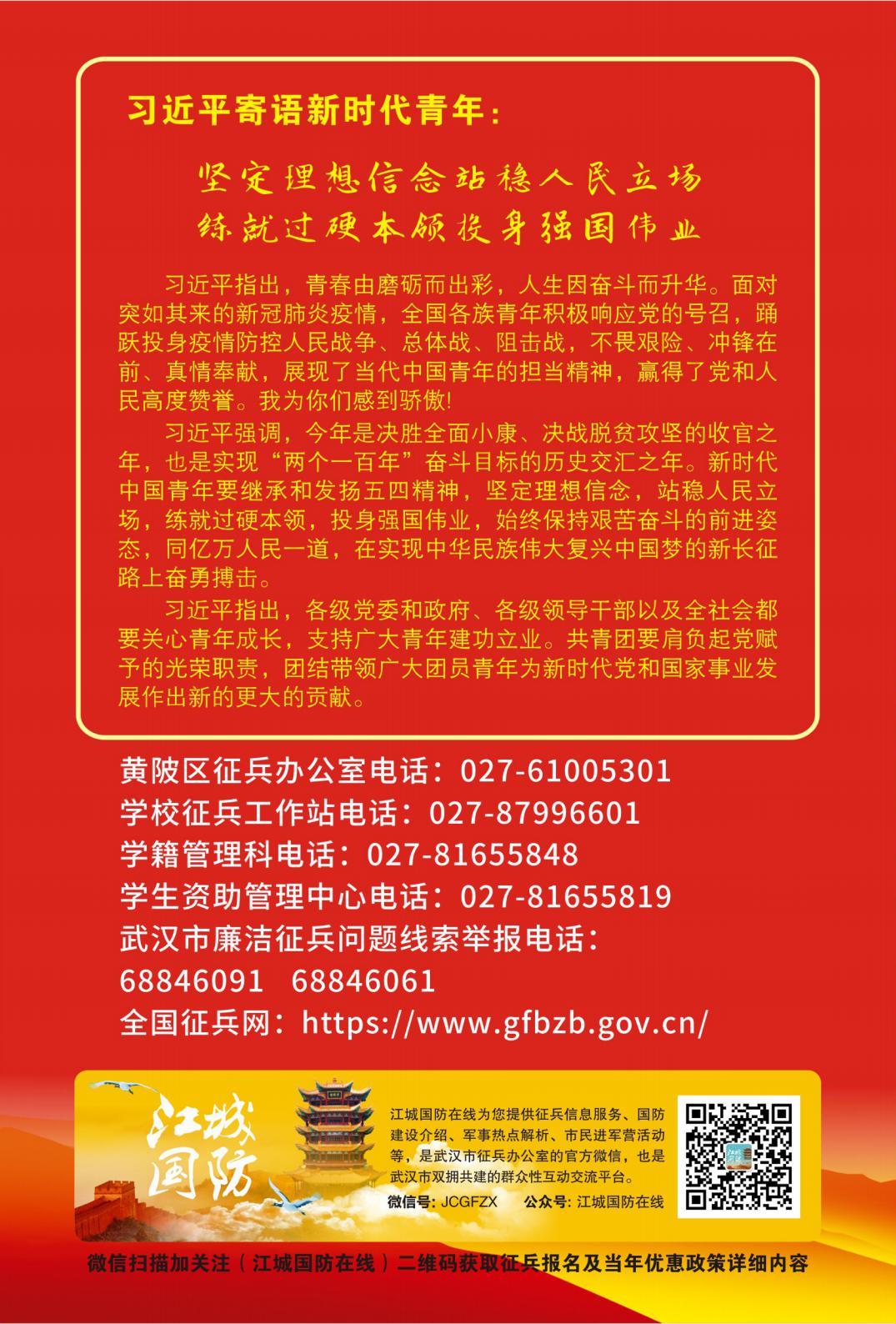 习近平寄语新时代青年：

坚定理想信念站稳人民立场
练就过硬本领投身强国伟业

习近平指出，青春由磨砺而出彩，人生因奋斗而升华。面对突如其来的新冠肺炎疫情，全国各族青年积极响应党的号召，踊跃投身疫情防控人民战争、总体战、阻击战，不畏艰险、冲锋在前、真情奉献，展现了当代中国青年的担当精神，赢得了党和人民高度赞誉。我为你们感到骄傲!

习近平强调，今年是决胜全面小康、决战脱贫攻坚的收官之年，也是实现“两个一百年”奋斗目标的历史交汇之年。新时代中国青年要继承和发扬五四精神，坚定理想信念，站稳人民立场，练就过硬本领，投身强国伟业，始终保持艰苦奋斗的前进姿态，同亿万人民一道，在实现中华民族伟大复兴中国梦的新长征路上奋勇搏击。

习近平指出，各级党委和政府、各级领导干部以及全社会都要关心青年成长，支持广大青年建功立业。共青团要肩负起党赋予的光荣职责，团结带领广大团员青年为新时代党和国家事业发展作出新的更大的贡献。

黄陂区征兵办公室电话：027-61005301
学校征兵工作站电话：027-87996601
学籍管理科电话：027-81655848
学生资助管理中心电话：027-81655819
武汉市廉洁征兵问题线索举报电话：
68846091 68846061
全国征兵网：https://www.gfbzb.gov.cn/

江城国防

江城国防在线为您提供征兵信息服务、国防建设介绍、军事热点解析、市民进军营活动等，是武汉市征兵办公室的官方微信，也是武汉市双拥共建的群众性互动交流平台。

微信号：JCGFZX 公众号：江城国防在线

微信扫描加关注（江城国防在线）二维码获取征兵报名及当年优惠政策详细内容